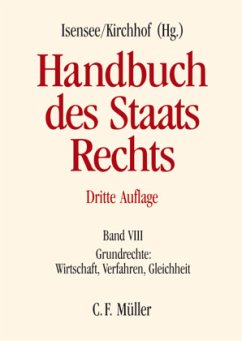 Isensee/Kirchhof (Hg.)

Handbuch des Staats Rechts

Dritte Auflage

Band VIII
Grundrechte:
Wirtschaft, Verfahren, Gleichheit

C. F. Müller